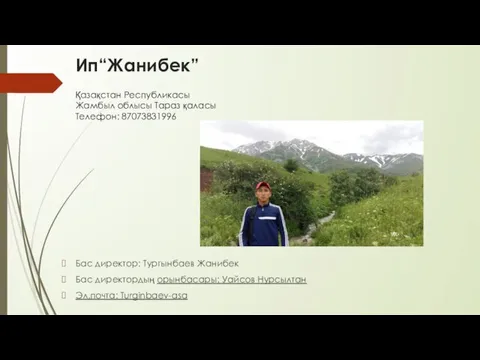 Ип“Жанибек”

Қазақстан Республикасы
Жамбыл облысы Тараз қаласы
Телефон: 87073831996

Бас директор: Тургынбаев Жанибек

Бас директордың орынбасары: Уайсов Нурсылтан

Эл.почта: Turginbaev-asa